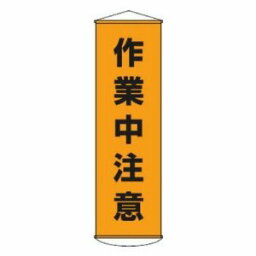 作業中注意